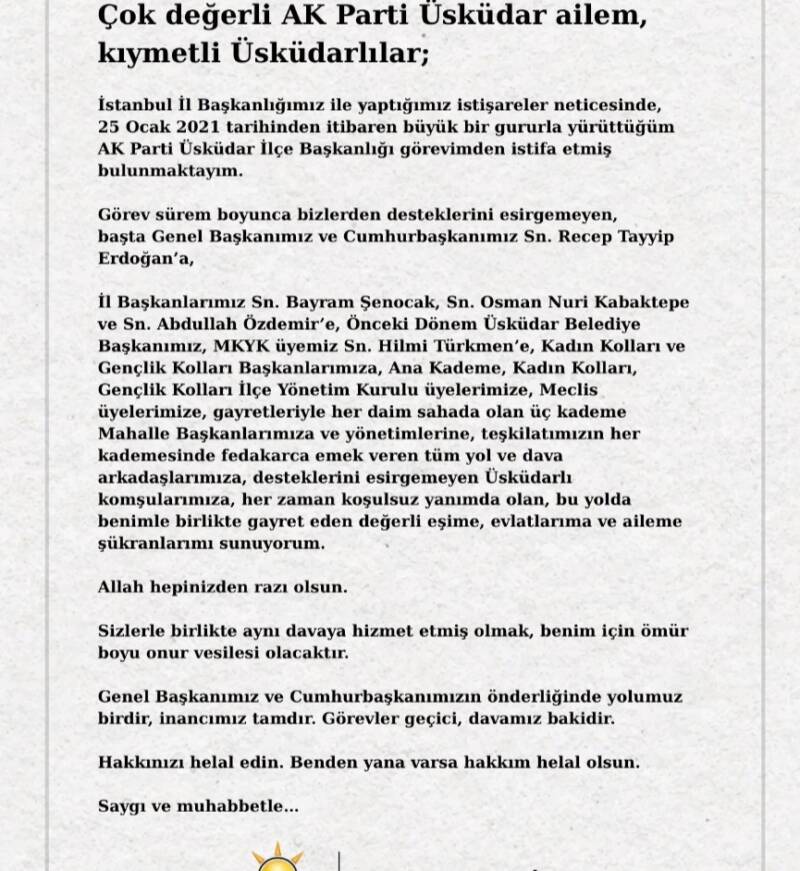 Çok değerli AK Parti Üsküdar ailem, kıymetli Üsküdarlılar;

İstanbul İl Başkanlığımız ile yaptığımız istişareler neticesinde, 25 Ocak 2021 tarihinden itibaren büyük bir gururla yürüttüğüm AK Parti Üsküdar İlçe Başkanlığı görevimden istifa etmiş bulunmaktayım.

Görev sürem boyunca bizlerden desteklerini esirgemeyen, başta Genel Başkanımız ve Cumhurbaşkanımız Sn. Recep Tayyip Erdoğan'a,

İl Başkanlarımız Sn. Bayram Şenocak, Sn. Osman Nuri Kabaktepe ve Sn. Abdullah Özdemir'e, Önceki Dönem Üsküdar Belediye Başkanımız, MKYK üyemiz Sn. Hilmi Türkmen'e, Kadın Kolları ve Gençlik Kolları Başkanlarımıza, Ana Kademe, Kadın Kolları, Gençlik Kolları İlçe Yönetim Kurulu üyelerimize, Meclis üyelerimize, gayretleriyle her daim sahada olan üç kademe Mahalle Başkanlarımıza ve yönetimlerine, teşkilatımızın her kademesinde fedakarca emek veren tüm yol ve dava arkadaşlarımıza, desteklerini esirgemeyen Üsküdarlı komşularımıza, her zaman koşulsuz yanımda olan, bu yolda benimle birlikte gayret eden değerli eşime, evlatlarıma ve aileme şükranlarımı sunuyorum.

Allah hepinizden razı olsun.

Sizlerle birlikte aynı davaya hizmet etmiş olmak, benim için ömür boyu onur vesilesi olacaktır.

Genel Başkanımız ve Cumhurbaşkanımızın önderliğinde yolumuz birdir, inancımız tamdır. Görevler geçici, davamız bakidir.

Hakkınızı helal edin. Benden yana varsa hakkım helal olsun.

Saygı ve muhabbetle...